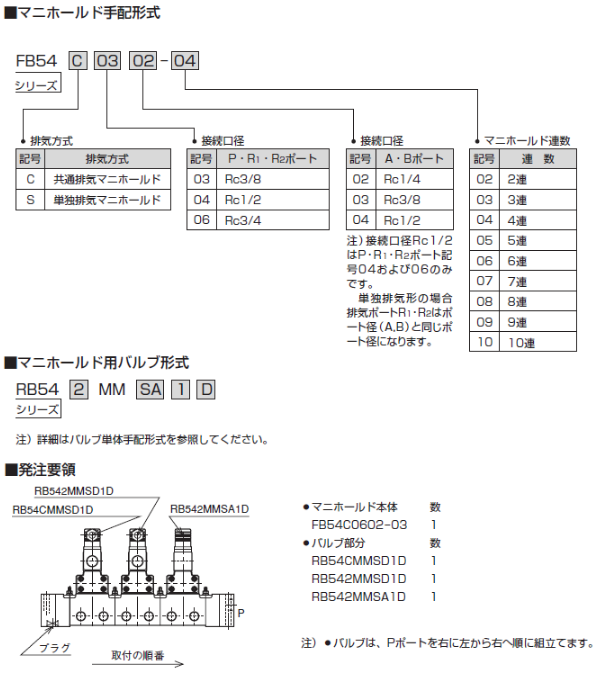 ■マニホールド手配形式

FB54 C 03 02 - 04

シリーズ

● 排気方式

| 記号 | 排気方式 |
|---|---|
| C | 共通排気マニホールド |
| S | 単独排気マニホールド |

● 接続口径

| 記号 | P・$R_1$・$R_2$ポート |
|---|---|
| 03 | Rc3/8 |
| 04 | Rc1/2 |
| 06 | Rc3/4 |

● 接続口径

| 記号 | A・Bポート |
|---|---|
| 02 | Rc1/4 |
| 03 | Rc3/8 |
| 04 | Rc1/2 |

注）接続口径Rc1/2はP・$R_1$・$R_2$ポート記号04および06のみです。
単独排気形の場合排気ポート$R_1$・$R_2$はポート径（A,B）と同じポート径になります。

● マニホールド連数

| 記号 | 連　数 |
|---|---|
| 02 | 2連 |
| 03 | 3連 |
| 04 | 4連 |
| 05 | 5連 |
| 06 | 6連 |
| 07 | 7連 |
| 08 | 8連 |
| 09 | 9連 |
| 10 | 10連 |

■マニホールド用バルブ形式

RB54 2 MM SA 1 D

シリーズ

注）詳細はバルブ単体手配形式を参照してください。

■発注要領

RB542MMSD1D
RB54CMMSD1D
RB542MMSA1D
P
プラグ
取付の順番

●マニホールド本体　数
FB54C0602-03　1
●バルブ部分　数
RB54CMMSD1D　1
RB542MMSD1D　1
RB542MMSA1D　1

注）●バルブは、Pポートを右に左から右へ順に組立てます。